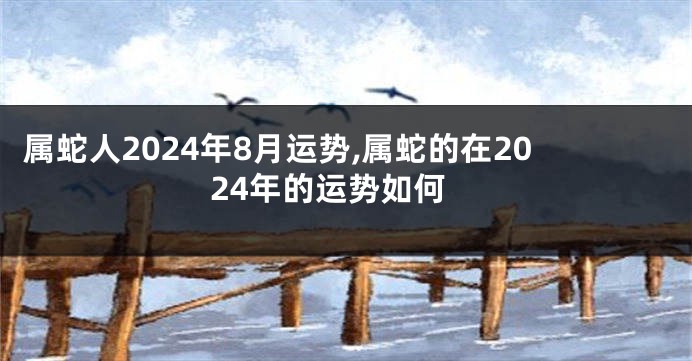 属蛇人2024年8月运势,属蛇的在2024年的运势如何